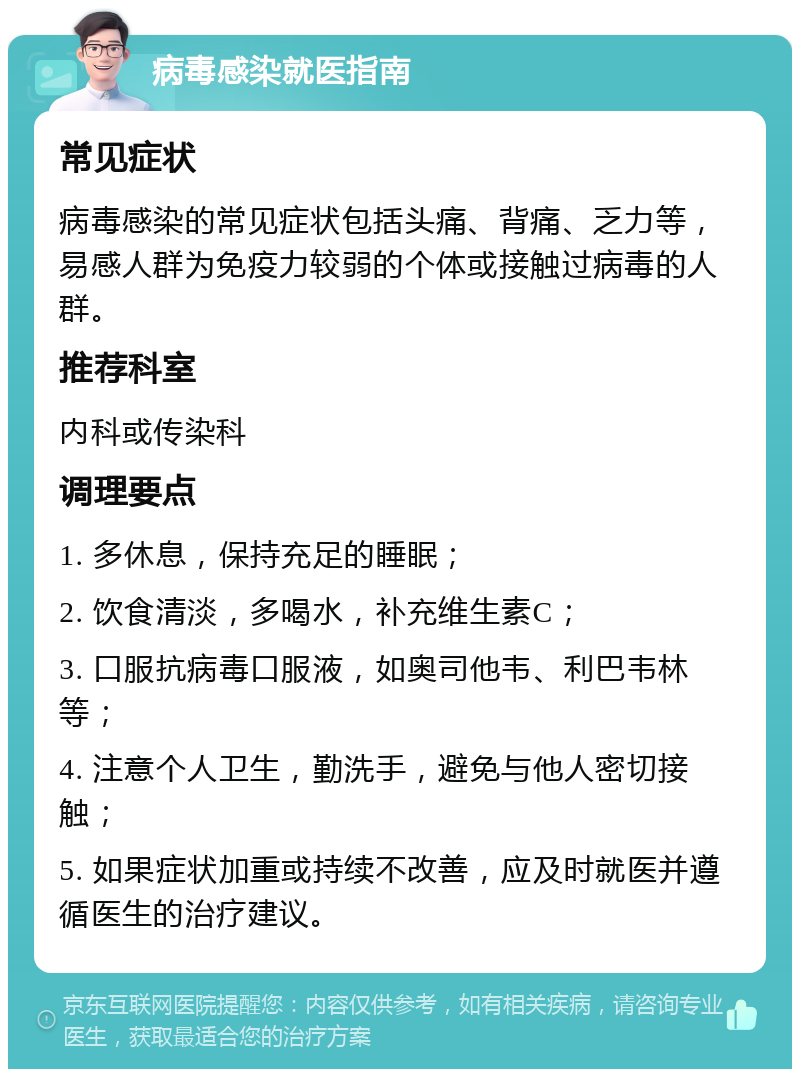 病毒感染就医指南

常见症状

病毒感染的常见症状包括头痛、背痛、乏力等，易感人群为免疫力较弱的个体或接触过病毒的人群。

推荐科室

内科或传染科

调理要点

1. 多休息，保持充足的睡眠；

2. 饮食清淡，多喝水，补充维生素C；

3. 口服抗病毒口服液，如奥司他韦、利巴韦林等；

4. 注意个人卫生，勤洗手，避免与他人密切接触；

5. 如果症状加重或持续不改善，应及时就医并遵循医生的治疗建议。

京东互联网医院提醒您：内容仅供参考，如有相关疾病，请咨询专业医生，获取最适合您的治疗方案